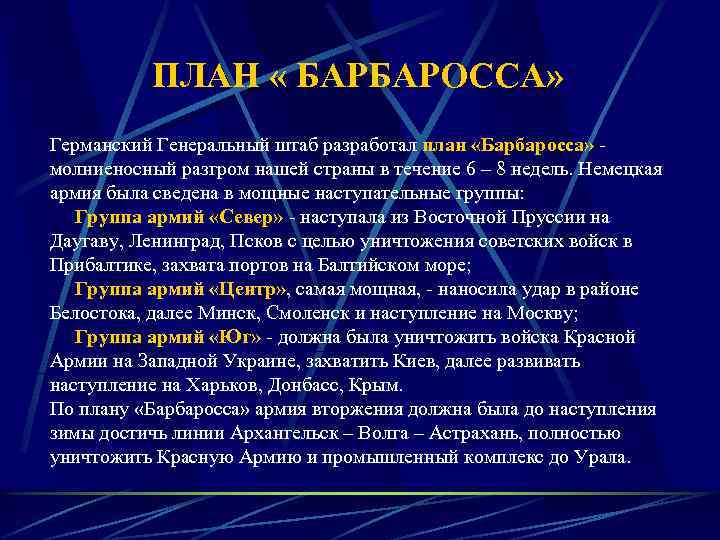 ПЛАН « БАРБАРОССА»

Германский Генеральный штаб разработал план «Барбаросса» - молниеносный разгром нашей страны в течение 6 – 8 недель. Немецкая армия была сведена в мощные наступательные группы:

Группа армий «Север» - наступала из Восточной Пруссии на Даугаву, Ленинград, Псков с целью уничтожения советских войск в Прибалтике, захвата портов на Балтийском море;

Группа армий «Центр», самая мощная, - наносила удар в районе Белостока, далее Минск, Смоленск и наступление на Москву;

Группа армий «Юг» - должна была уничтожить войска Красной Армии на Западной Украине, захватить Киев, далее развивать наступление на Харьков, Донбасс, Крым.

По плану «Барбаросса» армия вторжения должна была до наступления зимы достичь линии Архангельск – Волга – Астрахань, полностью уничтожить Красную Армию и промышленный комплекс до Урала.